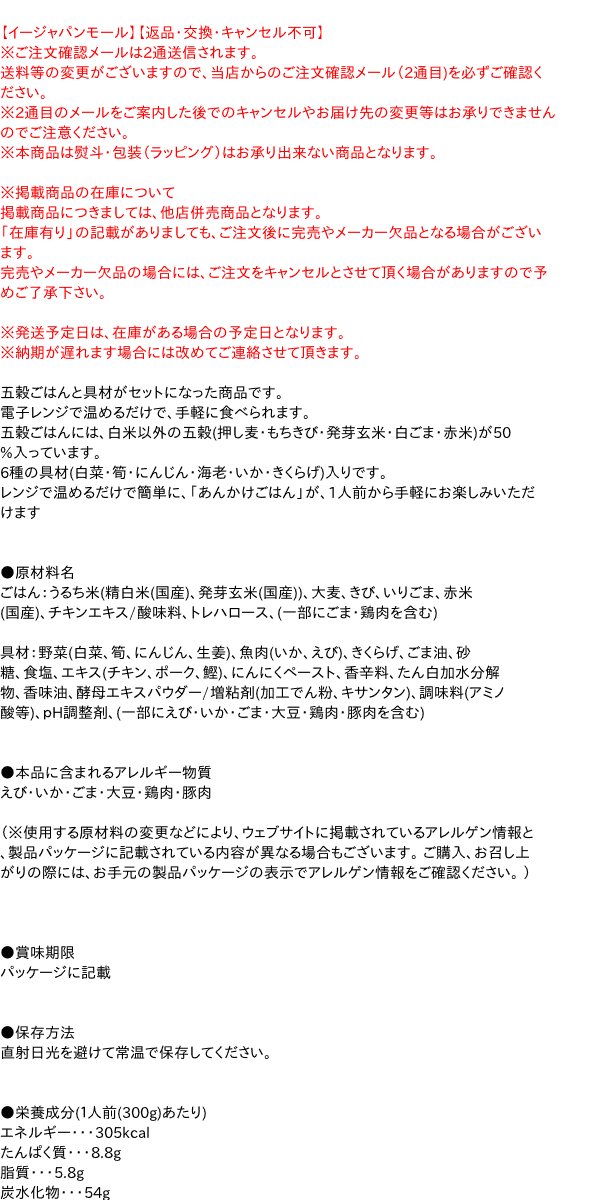 【イージャパンモール】【返品・交換・キャンセル不可】
※ご注文確認メールは2通送信されます。
送料等の変更がございますので、当店からのご注文確認メール（2通目）を必ずご確認ください。
※2通目のメールをご案内した後でのキャンセルやお届け先の変更等はお承りできませんのでご注意ください。
※本商品は熨斗・包装（ラッピング）はお承り出来ない商品となります。

※掲載商品の在庫について
掲載商品につきましては、他店併売商品となります。
「在庫有り」の記載がありましても、ご注文後に完売やメーカー欠品となる場合がございます。
完売やメーカー欠品の場合には、ご注文をキャンセルとさせて頂く場合がありますので予めご了承下さい。

※発送予定日は、在庫がある場合の予定日となります。
※納期が遅れます場合には改めてご連絡させて頂きます。

五穀ごはんと具材がセットになった商品です。
電子レンジで温めるだけで、手軽に食べられます。
五穀ごはんには、白米以外の五穀(押し麦・もちきび・発芽玄米・白ごま・赤米)が50%入っています。
6種の具材(白菜・筍・にんじん・海老・いか・きくらげ)入りです。
レンジで温めるだけで簡単に、「あんかけごはん」が、1人前から手軽にお楽しみいただけます

●原材料名
ごはん：うるち米(精白米(国産)、発芽玄米(国産))、大麦、きび、いりごま、赤米(国産)、チキンエキス/酸味料、トレハロース、(一部にごま・鶏肉を含む)

具材：野菜(白菜、筍、にんじん、生姜)、魚肉(いか、えび)、きくらげ、ごま油、砂糖、食塩、エキス(チキン、ポーク、鰹)、にんにくペースト、香辛料、たん白加水分解物、香味油、酵母エキスパウダー/増粘剤(加工でん粉、キサンタン)、調味料(アミノ酸等)、pH調整剤、(一部にえび・いか・ごま・大豆・鶏肉・豚肉を含む)

●本品に含まれるアレルギー物質
えび・いか・ごま・大豆・鶏肉・豚肉

（※使用する原材料の変更などにより、ウェブサイトに掲載されているアレルゲン情報と、製品パッケージに記載されている内容が異なる場合もございます。ご購入、お召し上がりの際には、お手元の製品パッケージの表示でアレルゲン情報をご確認ください。）

●賞味期限
パッケージに記載

●保存方法
直射日光を避けて常温で保存してください。

●栄養成分(1人前(300g)あたり)
エネルギー・・・305kcal
たんぱく質・・・8.8g
脂質・・・5.8g
炭水化物・・・54g